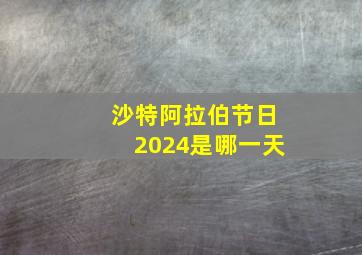 沙特阿拉伯节日
2024是哪一天